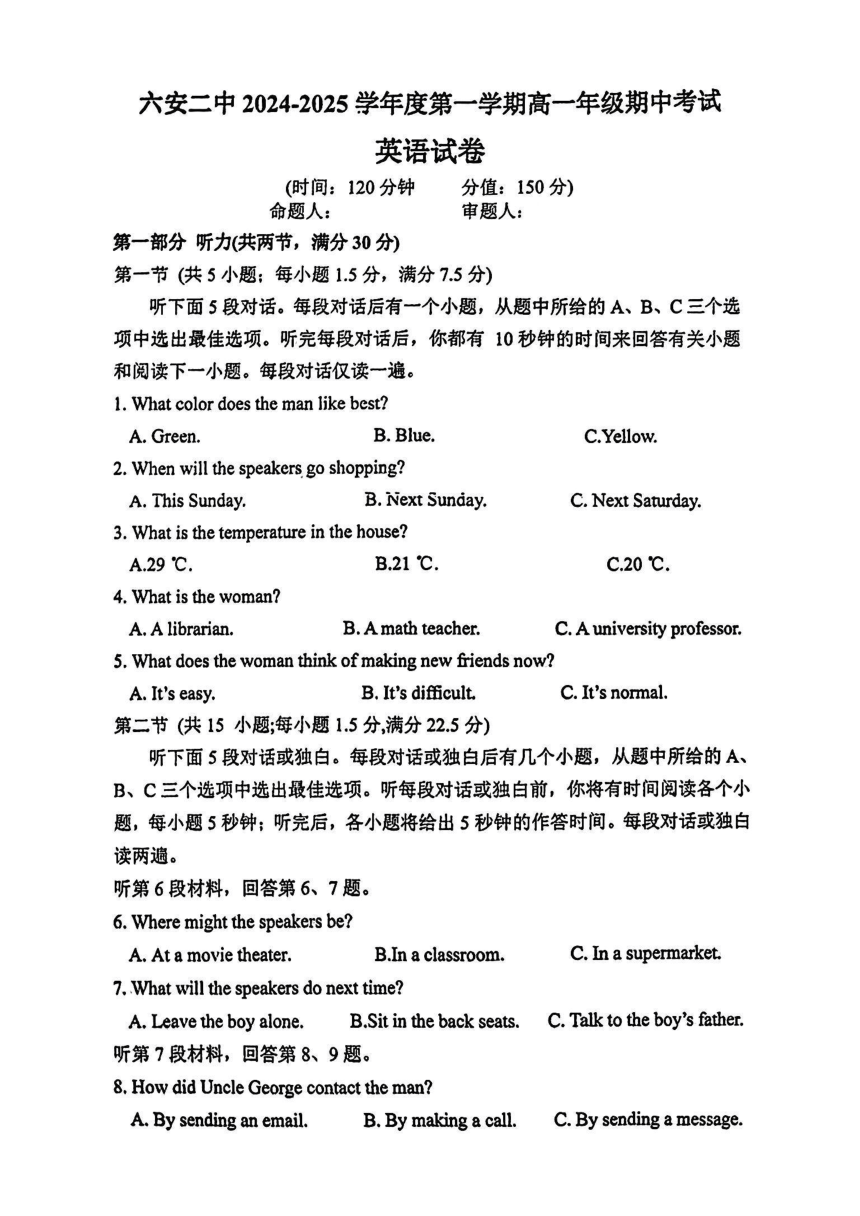 六安二中 2024-2025 学年度第一学期高一年级期中考试

英语试卷

(时间：120 分钟　　分值：150 分)
命题人：　　审题人：

第一部分 听力(共两节，满分 30 分)

第一节 (共 5 小题；每小题 1.5 分，满分 7.5 分)

听下面 5 段对话。每段对话后有一个小题，从题中所给的 A、B、C 三个选项中选出最佳选项。听完每段对话后，你都有 10 秒钟的时间来回答有关小题和阅读下一小题。每段对话仅读一遍。

1. What color does the man like best?

A. Green.　　B. Blue.　　C.Yellow.

2. When will the speakers go shopping?

A. This Sunday.　　B. Next Sunday.　　C. Next Saturday.

3. What is the temperature in the house?

A.29 ℃.　　B.21 ℃.　　C.20 ℃.

4. What is the woman?

A. A librarian.　　B. A math teacher.　　C. A university professor.

5. What does the woman think of making new friends now?

A. It's easy.　　B. It's difficult.　　C. It's normal.

第二节 (共 15 小题;每小题 1.5 分,满分 22.5 分)

听下面 5 段对话或独白。每段对话或独白后有几个小题，从题中所给的 A、B、C 三个选项中选出最佳选项。听每段对话或独白前，你将有时间阅读各个小题，每小题 5 秒钟；听完后，各小题将给出 5 秒钟的作答时间。每段对话或独白读两遍。

听第 6 段材料，回答第 6、7 题。

6. Where might the speakers be?

A. At a movie theater.　　B.In a classroom.　　C. In a supermarket.

7. What will the speakers do next time?

A. Leave the boy alone.　　B.Sit in the back seats.　　C. Talk to the boy's father.

听第 7 段材料，回答第 8、9 题。

8. How did Uncle George contact the man?

A. By sending an email.　　B. By making a call.　　C. By sending a message.